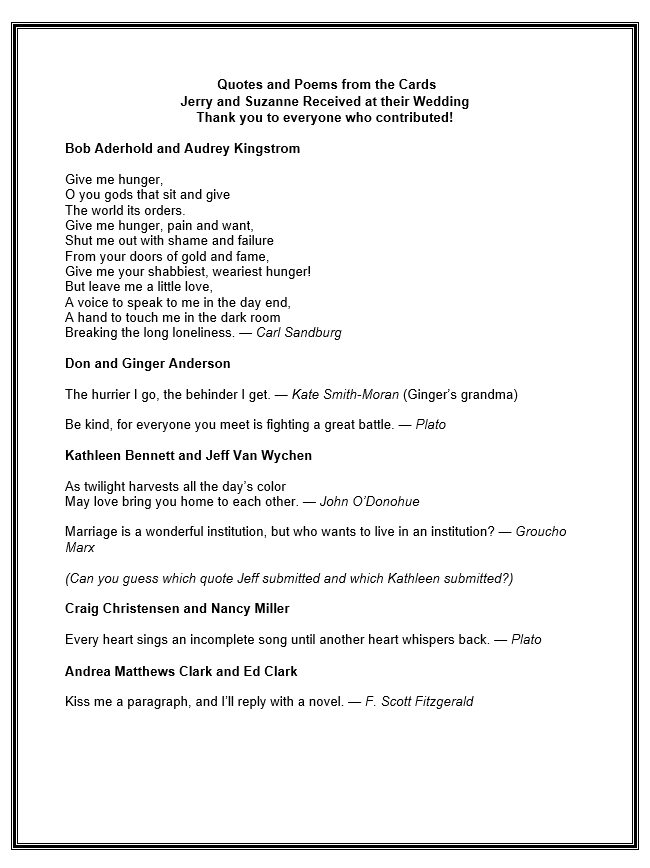 Quotes and Poems from the Cards
Jerry and Suzanne Received at their Wedding
Thank you to everyone who contributed!

Bob Aderhold and Audrey Kingstrom

Give me hunger,
O you gods that sit and give
The world its orders.
Give me hunger, pain and want,
Shut me out with shame and failure
From your doors of gold and fame,
Give me your shabbiest, weariest hunger!
But leave me a little love,
A voice to speak to me in the day end,
A hand to touch me in the dark room
Breaking the long loneliness. — Carl Sandburg

Don and Ginger Anderson

The hurrier I go, the behinder I get. — Kate Smith-Moran (Ginger's grandma)

Be kind, for everyone you meet is fighting a great battle. — Plato

Kathleen Bennett and Jeff Van Wychen

As twilight harvests all the day's color
May love bring you home to each other. — John O'Donohue

Marriage is a wonderful institution, but who wants to live in an institution? — Groucho Marx

(Can you guess which quote Jeff submitted and which Kathleen submitted?)

Craig Christensen and Nancy Miller

Every heart sings an incomplete song until another heart whispers back. — Plato

Andrea Matthews Clark and Ed Clark

Kiss me a paragraph, and I'll reply with a novel. — F. Scott Fitzgerald